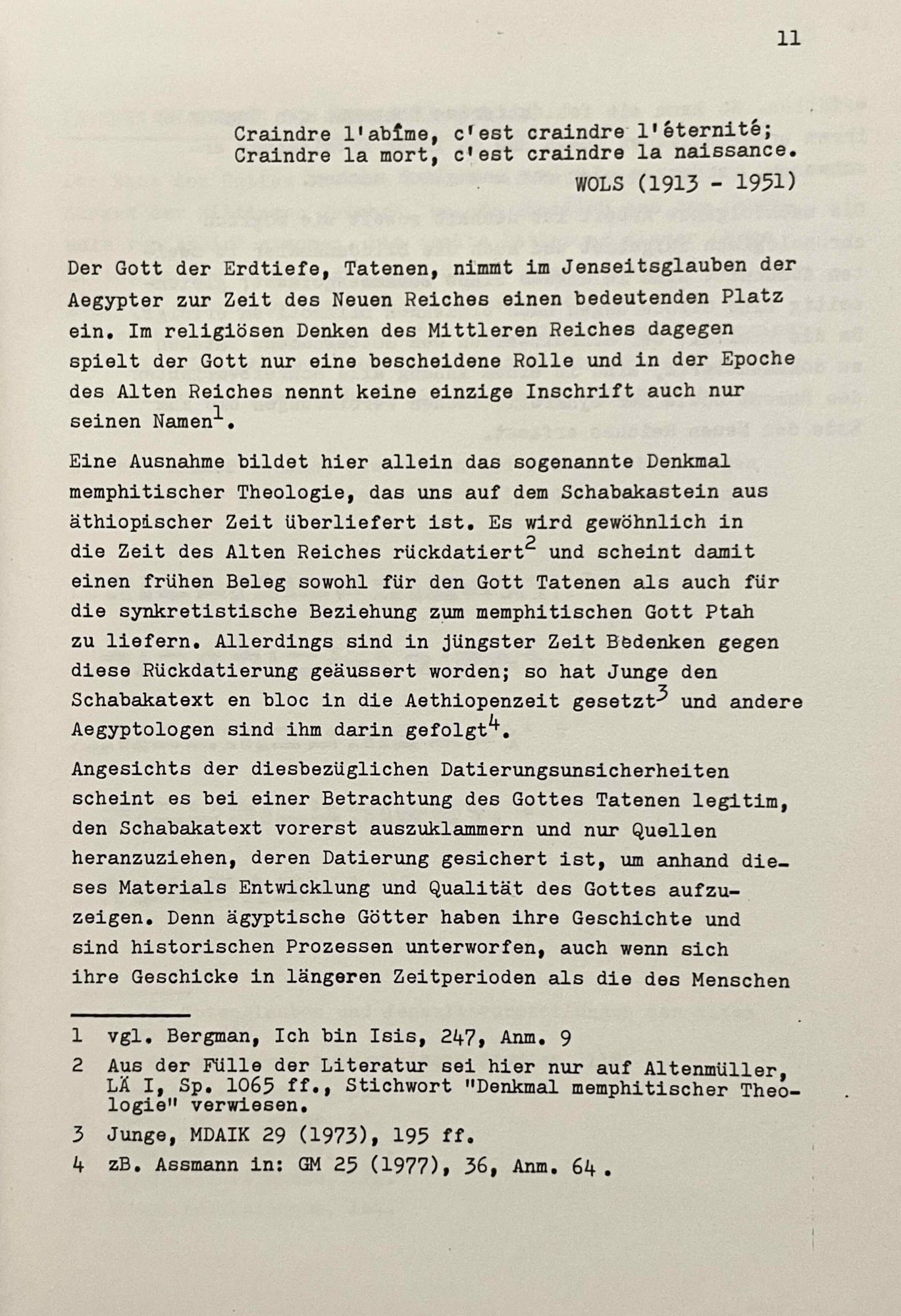 11

Craindre l'abîme, c'est craindre l'éternité;
Craindre la mort, c'est craindre la naissance.
WOLS (1913 - 1951)

Der Gott der Erdtiefe, Tatenen, nimmt im Jenseitsglauben der Aegypter zur Zeit des Neuen Reiches einen bedeutenden Platz ein. Im religiösen Denken des Mittleren Reiches dagegen spielt der Gott nur eine bescheidene Rolle und in der Epoche des Alten Reiches nennt keine einzige Inschrift auch nur seinen Namen$^1$.

Eine Ausnahme bildet hier allein das sogenannte Denkmal memphitischer Theologie, das uns auf dem Schabakastein aus äthiopischer Zeit überliefert ist. Es wird gewöhnlich in die Zeit des Alten Reiches rückdatiert$^2$ und scheint damit einen frühen Beleg sowohl für den Gott Tatenen als auch für die synkretistische Beziehung zum memphitischen Gott Ptah zu liefern. Allerdings sind in jüngster Zeit Bedenken gegen diese Rückdatierung geäussert worden; so hat Junge den Schabakatext en bloc in die Aethiopenzeit gesetzt$^3$ und andere Aegyptologen sind ihm darin gefolgt$^4$.

Angesichts der diesbezüglichen Datierungsunsicherheiten scheint es bei einer Betrachtung des Gottes Tatenen legitim, den Schabakatext vorerst auszuklammern und nur Quellen heranzuziehen, deren Datierung gesichert ist, um anhand dieses Materials Entwicklung und Qualität des Gottes aufzuzeigen. Denn ägyptische Götter haben ihre Geschichte und sind historischen Prozessen unterworfen, auch wenn sich ihre Geschicke in längeren Zeitperioden als die des Menschen

1 vgl. Bergman, Ich bin Isis, 247, Anm. 9
2 Aus der Fülle der Literatur sei hier nur auf Altenmüller, LÄ I, Sp. 1065 ff., Stichwort "Denkmal memphitischer Theologie" verwiesen.
3 Junge, MDAIK 29 (1973), 195 ff.
4 zB. Assmann in: GM 25 (1977), 36, Anm. 64.